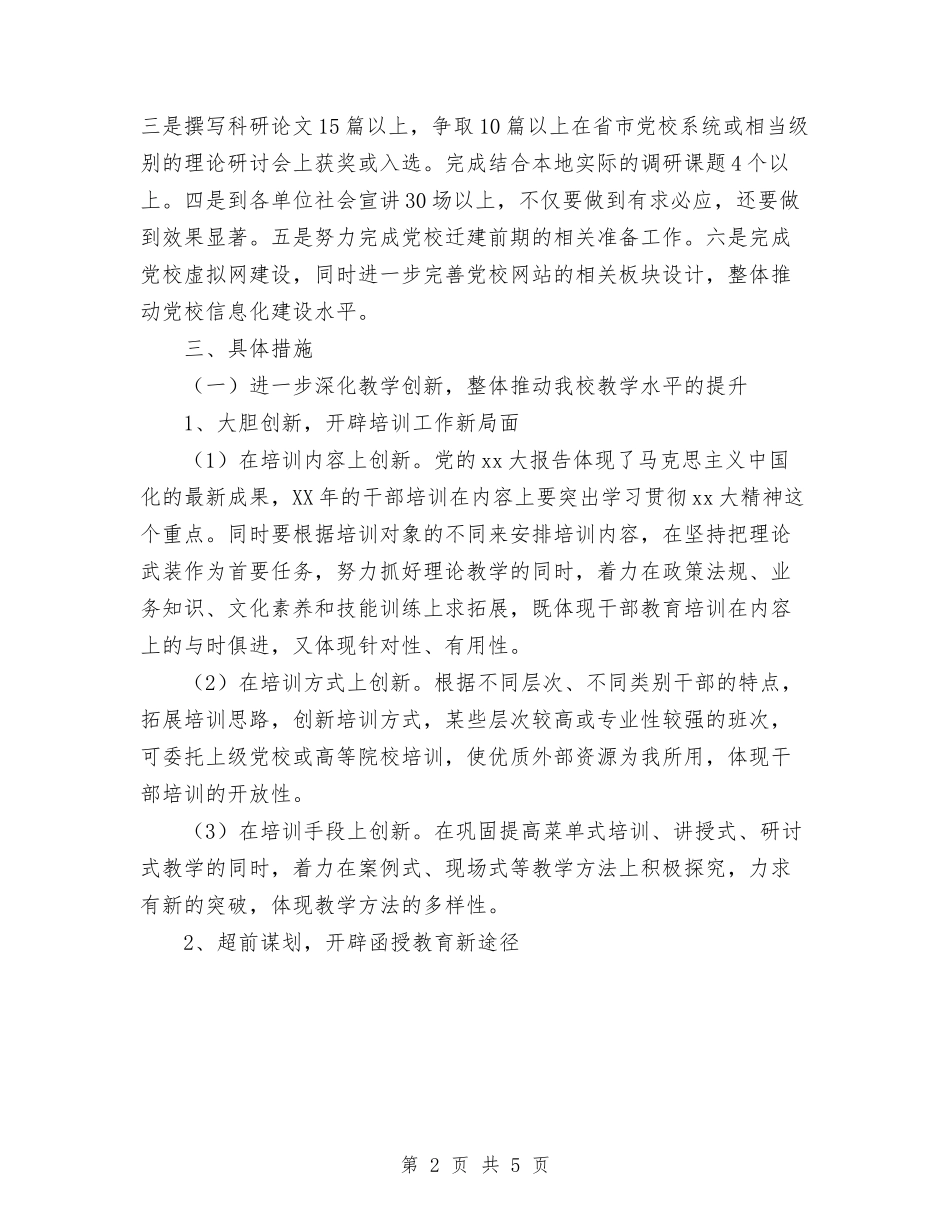 三是撰写科研论文15篇以上，争取10篇以上在省市党校系统或相当级别的理论研讨会上获奖或入选。完成结合本地实际的调研课题4个以上。四是到各单位社会宣讲30场以上，不仅要做到有求必应，还要做到效果显著。五是努力完成党校迁建前期的相关准备工作。六是完成党校虚拟网建设，同时进一步完善党校网站的相关板块设计，整体推动党校信息化建设水平。

三、具体措施

（一）进一步深化教学创新，整体推动我校教学水平的提升

1、大胆创新，开辟培训工作新局面

（1）在培训内容上创新。党的xx大报告体现了马克思主义中国化的最新成果，XX年的干部培训在内容上要突出学习贯彻xx大精神这个重点。同时要根据培训对象的不同来安排培训内容，在坚持把理论武装作为首要任务，努力抓好理论教学的同时，着力在政策法规、业务知识、文化素养和技能训练上求拓展，既体现干部教育培训在内容上的与时俱进，又体现针对性、有用性。

（2）在培训方式上创新。根据不同层次、不同类别干部的特点，拓展培训思路，创新培训方式，某些层次较高或专业性较强的班次，可委托上级党校或高等院校培训，使优质外部资源为我所用，体现干部培训的开放性。

（3）在培训手段上创新。在巩固提高菜单式培训、讲授式、研讨式教学的同时，着力在案例式、现场式等教学方法上积极探究，力求有新的突破，体现教学方法的多样性。

2、超前谋划，开辟函授教育新途径

第 2 页 共 5 页